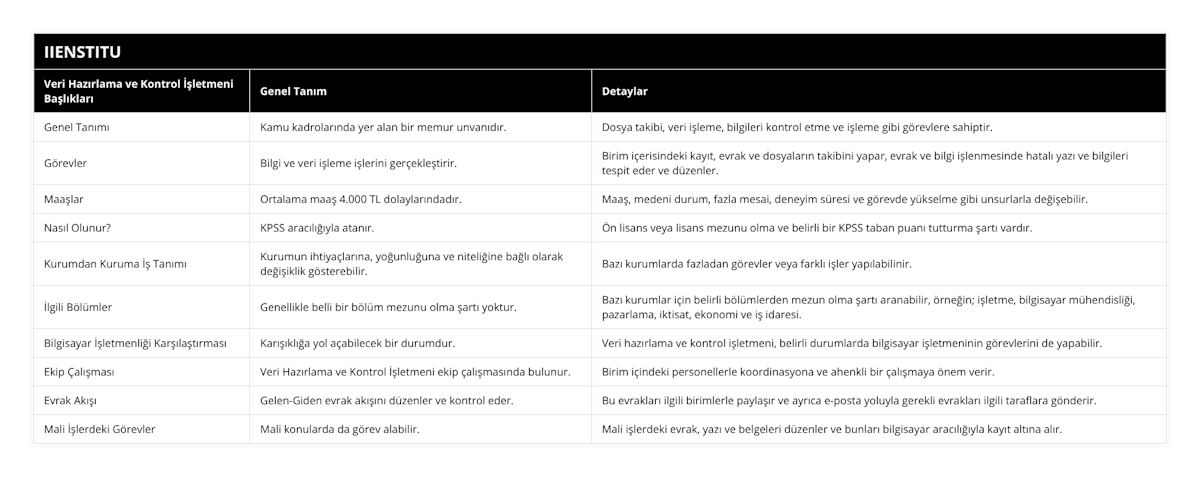 IIENSTITU

| Veri Hazırlama ve Kontrol İşletmeni Başlıkları | Genel Tanım | Detaylar |
|---|---|---|
| Genel Tanımı | Kamu kadrolarında yer alan bir memur unvanıdır. | Dosya takibi, veri işleme, bilgileri kontrol etme ve işleme gibi görevlere sahiptir. |
| Görevler | Bilgi ve veri işleme işlerini gerçekleştirir. | Birim içerisindeki kayıt, evrak ve dosyaların takibini yapar, evrak ve bilgi işlenmesinde hatalı yazı ve bilgileri tespit eder ve düzenler. |
| Maaşlar | Ortalama maaş 4.000 TL dolaylarındadır. | Maaş, medeni durum, fazla mesai, deneyim süresi ve görevde yükselme gibi unsurlarla değişebilir. |
| Nasıl Olunur? | KPSS aracılığıyla atanır. | Ön lisans veya lisans mezunu olma ve belirli bir KPSS taban puanı tutturma şartı vardır. |
| Kurumdan Kuruma İş Tanımı | Kurumun ihtiyaçlarına, yoğunluğuna ve niteliğine bağlı olarak değişiklik gösterebilir. | Bazı kurumlarda fazladan görevler veya farklı işler yapılabilinir. |
| İlgili Bölümler | Genellikle belli bir bölüm mezunu olma şartı yoktur. | Bazı kurumlar için belirli bölümlerden mezun olma şartı aranabilir, örneğin; işletme, bilgisayar mühendisliği, pazarlama, iktisat, ekonomi ve iş idaresi. |
| Bilgisayar İşletmenliği Karşılaştırması | Karışıklığa yol açabilecek bir durumdur. | Veri hazırlama ve kontrol işletmeni, belirli durumlarda bilgisayar işletmeninin görevlerini de yapabilir. |
| Ekip Çalışması | Veri Hazırlama ve Kontrol İşletmeni ekip çalışmasında bulunur. | Birim içindeki personellerle koordinasyona ve ahenkli bir çalışmaya önem verir. |
| Evrak Akışı | Gelen-Giden evrak akışını düzenler ve kontrol eder. | Bu evrakları ilgili birimlerle paylaşır ve ayrıca e-posta yoluyla gerekli evrakları ilgili taraflara gönderir. |
| Mali İşlerdeki Görevler | Mali konularda da görev alabilir. | Mali işlerdeki evrak, yazı ve belgeleri düzenler ve bunları bilgisayar aracılığıyla kayıt altına alır. |